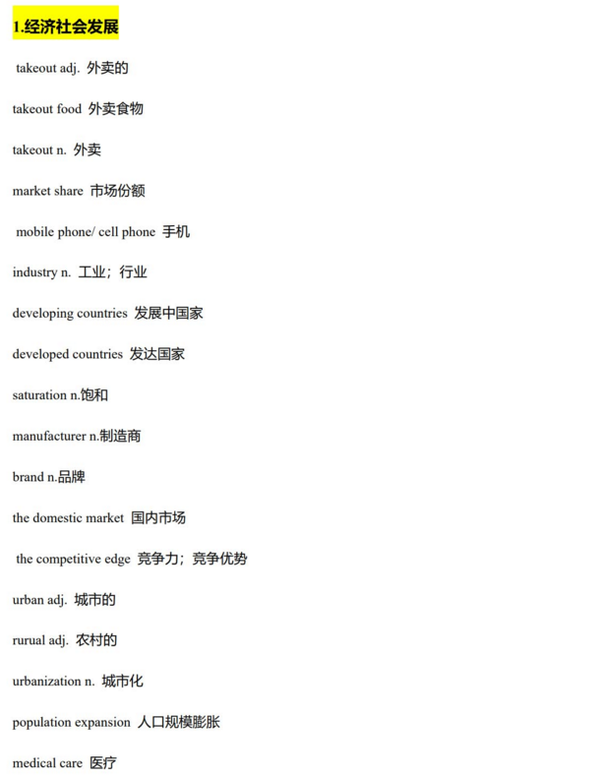 1.经济社会发展

takeout adj. 外卖的

takeout food 外卖食物

takeout n. 外卖

market share 市场份额

mobile phone/ cell phone 手机

industry n. 工业；行业

developing countries 发展中国家

developed countries 发达国家

saturation n.饱和

manufacturer n.制造商

brand n.品牌

the domestic market 国内市场

the competitive edge 竞争力；竞争优势

urban adj. 城市的

rurual adj. 农村的

urbanization n. 城市化

population expansion 人口规模膨胀

medical care 医疗